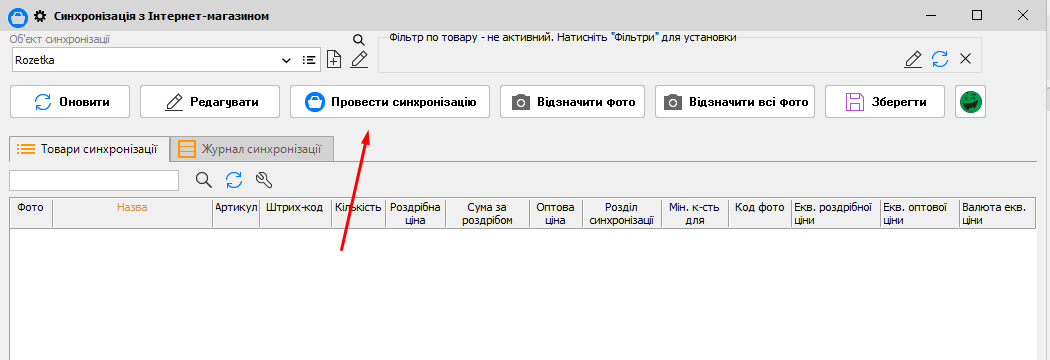 Синхронізація з Інтернет-магазином

Об'єкт синхронізації
Rozetka

Фільтр по товару - не активний. Натисніть "Фільтри" для установки

Оновити
Редагувати
Провести синхронізацію
Відзначити фото
Відзначити всі фото
Зберегти

Товари синхронізації
Журнал синхронізації

| Фото | Назва | Артикул | Штрих-код | Кількість | Роздрібна ціна | Сума за роздрібом | Оптова ціна | Розділ синхронізації | Мін. к-сть для | Код фото | Екв. роздрібної ціни | Екв. оптової ціни | Валюта екв. ціни |
|---|---|---|---|---|---|---|---|---|---|---|---|---|---|